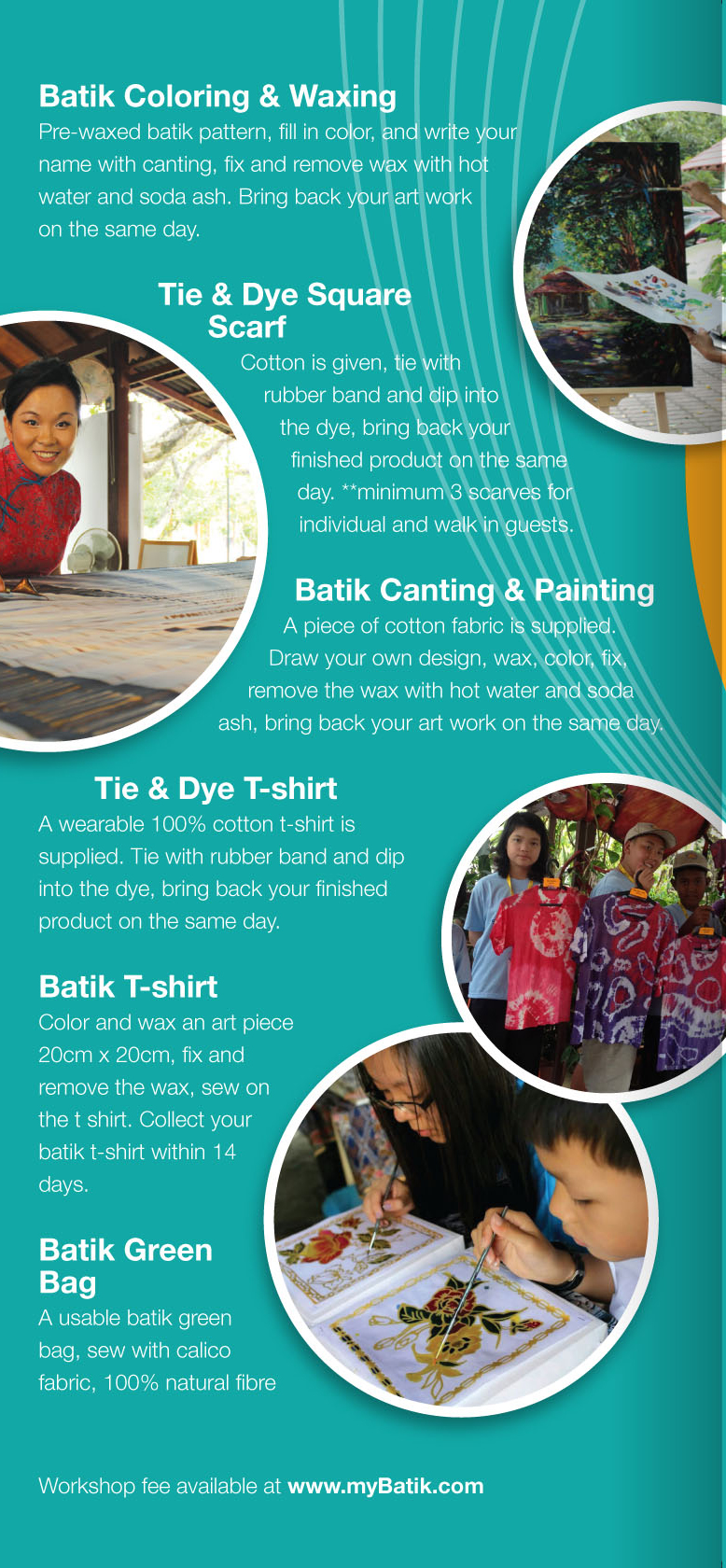 Batik Coloring & Waxing
Pre-waxed batik pattern, fill in color, and write your name with canting, fix and remove wax with hot water and soda ash. Bring back your art work on the same day.

Tie & Dye Square Scarf
Cotton is given, tie with rubber band and dip into the dye, bring back your finished product on the same day. **minimum 3 scarves for individual and walk in guests.

Batik Canting & Painting
A piece of cotton fabric is supplied. Draw your own design, wax, color, fix, remove the wax with hot water and soda ash, bring back your art work on the same day.

Tie & Dye T-shirt
A wearable 100% cotton t-shirt is supplied. Tie with rubber band and dip into the dye, bring back your finished product on the same day.

Batik T-shirt
Color and wax an art piece 20cm x 20cm, fix and remove the wax, sew on the t shirt. Collect your batik t-shirt within 14 days.

Batik Green Bag
A usable batik green bag, sew with calico fabric, 100% natural fibre

Workshop fee available at www.myBatik.com